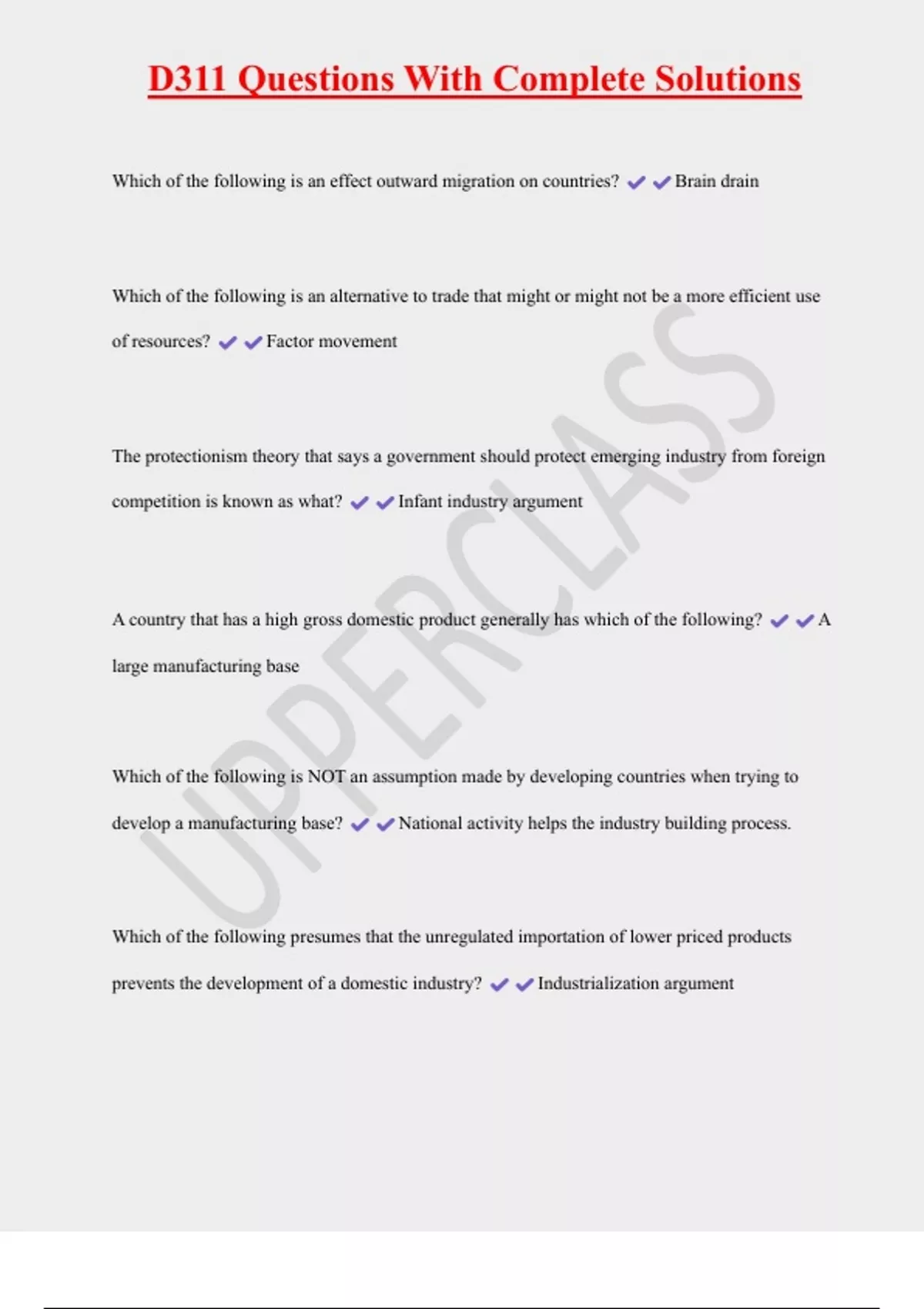 D311 Questions With Complete Solutions

Which of the following is an effect outward migration on countries? ✔✔Brain drain

Which of the following is an alternative to trade that might or might not be a more efficient use of resources? ✔✔Factor movement

The protectionism theory that says a government should protect emerging industry from foreign competition is known as what? ✔✔Infant industry argument

A country that has a high gross domestic product generally has which of the following? ✔✔A large manufacturing base

Which of the following is NOT an assumption made by developing countries when trying to develop a manufacturing base? ✔✔National activity helps the industry building process.

Which of the following presumes that the unregulated importation of lower priced products prevents the development of a domestic industry? ✔✔Industrialization argument

UPPERCLASS